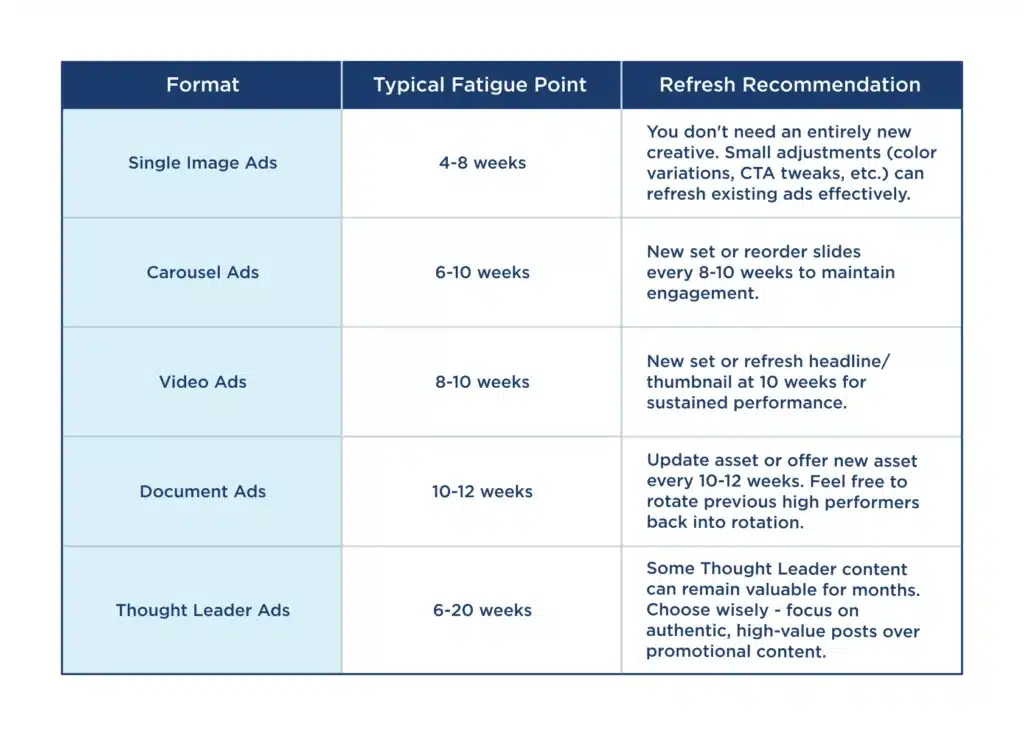 | Format | Typical Fatigue Point | Refresh Recommendation |
|---|---|---|
| Single Image Ads | 4-8 weeks | You don't need an entirely new creative. Small adjustments (color variations, CTA tweaks, etc.) can refresh existing ads effectively. |
| Carousel Ads | 6-10 weeks | New set or reorder slides every 8-10 weeks to maintain engagement. |
| Video Ads | 8-10 weeks | New set or refresh headline/ thumbnail at 10 weeks for sustained performance. |
| Document Ads | 10-12 weeks | Update asset or offer new asset every 10-12 weeks. Feel free to rotate previous high performers back into rotation. |
| Thought Leader Ads | 6-20 weeks | Some Thought Leader content can remain valuable for months. Choose wisely - focus on authentic, high-value posts over promotional content. |